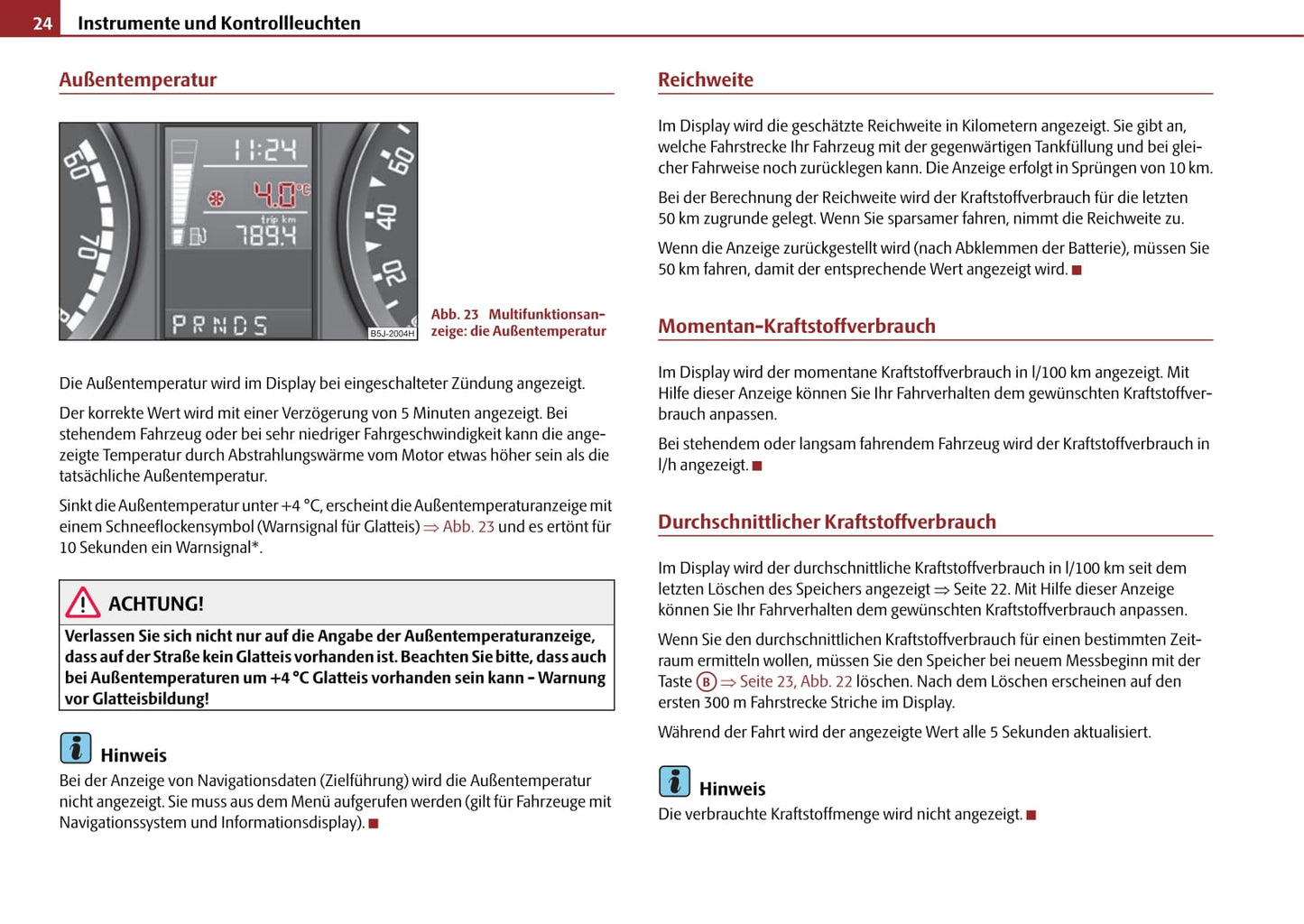 24 Instrumente und Kontrollleuchten

Außentemperatur

60
70
11:24
4.0°C
trip km
789.4
PRNDS
60
40
20
B5J-2004H

Abb. 23 Multifunktionsanzeige: die Außentemperatur

Die Außentemperatur wird im Display bei eingeschalteter Zündung angezeigt.

Der korrekte Wert wird mit einer Verzögerung von 5 Minuten angezeigt. Bei stehendem Fahrzeug oder bei sehr niedriger Fahrgeschwindigkeit kann die angezeigte Temperatur durch Abstrahlungswärme vom Motor etwas höher sein als die tatsächliche Außentemperatur.

Sinkt die Außentemperatur unter +4 °C, erscheint die Außentemperaturanzeige mit einem Schneeflockensymbol (Warnsignal für Glatteis) ⇒ Abb. 23 und es ertönt für 10 Sekunden ein Warnsignal*.

ACHTUNG!

Verlassen Sie sich nicht nur auf die Angabe der Außentemperaturanzeige, dass auf der Straße kein Glatteis vorhanden ist. Beachten Sie bitte, dass auch bei Außentemperaturen um +4 °C Glatteis vorhanden sein kann - Warnung vor Glatteisbildung!

Hinweis

Bei der Anzeige von Navigationsdaten (Zielführung) wird die Außentemperatur nicht angezeigt. Sie muss aus dem Menü aufgerufen werden (gilt für Fahrzeuge mit Navigationssystem und Informationsdisplay). ■

Reichweite

Im Display wird die geschätzte Reichweite in Kilometern angezeigt. Sie gibt an, welche Fahrstrecke Ihr Fahrzeug mit der gegenwärtigen Tankfüllung und bei gleicher Fahrweise noch zurücklegen kann. Die Anzeige erfolgt in Sprüngen von 10 km.

Bei der Berechnung der Reichweite wird der Kraftstoffverbrauch für die letzten 50 km zugrunde gelegt. Wenn Sie sparsamer fahren, nimmt die Reichweite zu.

Wenn die Anzeige zurückgestellt wird (nach Abklemmen der Batterie), müssen Sie 50 km fahren, damit der entsprechende Wert angezeigt wird. ■

Momentan-Kraftstoffverbrauch

Im Display wird der momentane Kraftstoffverbrauch in l/100 km angezeigt. Mit Hilfe dieser Anzeige können Sie Ihr Fahrverhalten dem gewünschten Kraftstoffverbrauch anpassen.

Bei stehendem oder langsam fahrendem Fahrzeug wird der Kraftstoffverbrauch in l/h angezeigt. ■

Durchschnittlicher Kraftstoffverbrauch

Im Display wird der durchschnittliche Kraftstoffverbrauch in l/100 km seit dem letzten Löschen des Speichers angezeigt ⇒ Seite 22. Mit Hilfe dieser Anzeige können Sie Ihr Fahrverhalten dem gewünschten Kraftstoffverbrauch anpassen.

Wenn Sie den durchschnittlichen Kraftstoffverbrauch für einen bestimmten Zeitraum ermitteln wollen, müssen Sie den Speicher bei neuem Messbeginn mit der Taste B ⇒ Seite 23, Abb. 22 löschen. Nach dem Löschen erscheinen auf den ersten 300 m Fahrstrecke Striche im Display.

Während der Fahrt wird der angezeigte Wert alle 5 Sekunden aktualisiert.

Hinweis

Die verbrauchte Kraftstoffmenge wird nicht angezeigt. ■